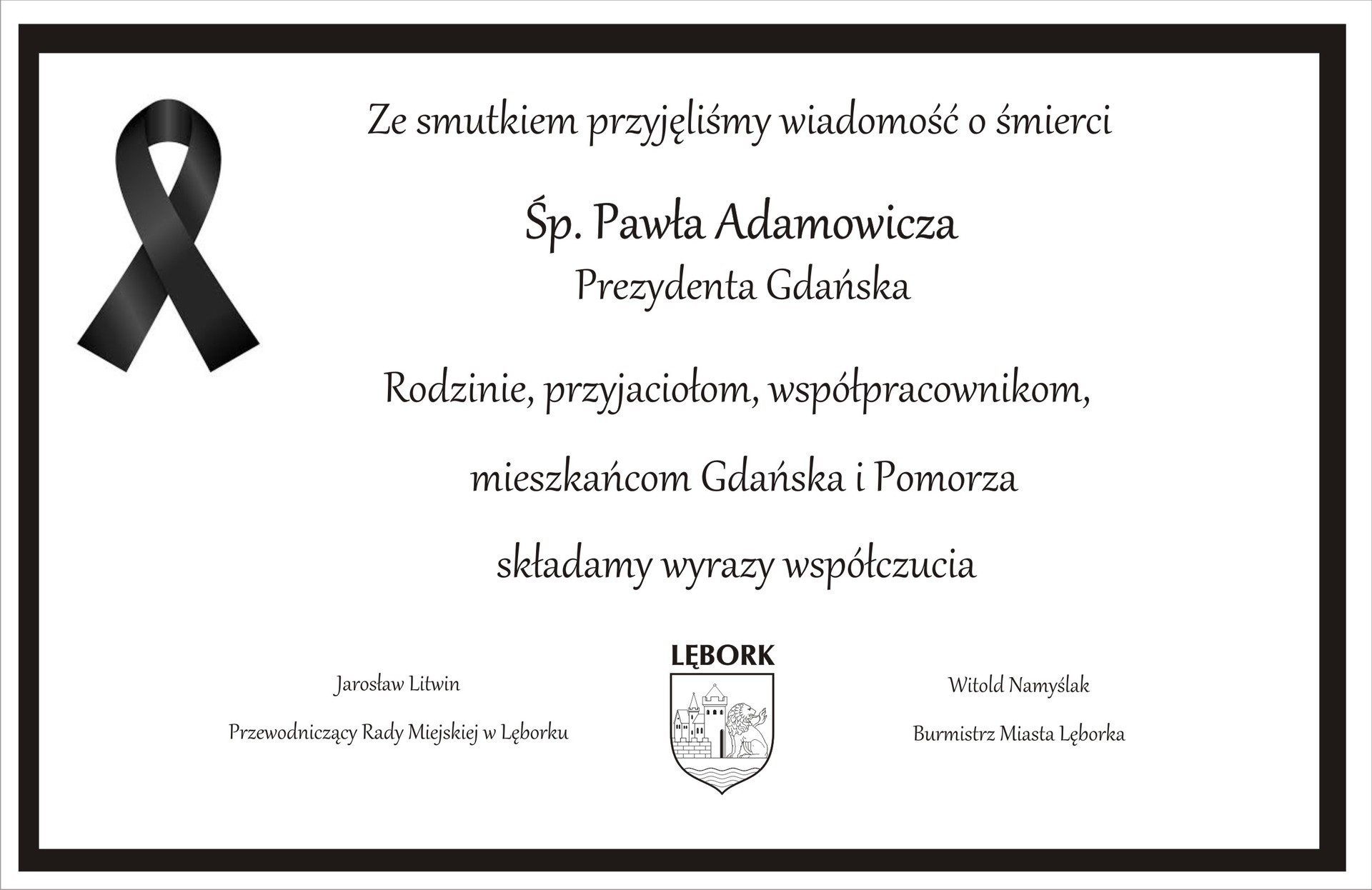 Ze smutkiem przyjęliśmy wiadomość o śmierci

Śp. Pawła Adamowicza

Prezydenta Gdańska

Rodzinie, przyjaciołom, współpracownikom,

mieszkańcom Gdańska i Pomorza

składamy wyrazy współczucia

Jarosław Litwin

Przewodniczący Rady Miejskiej w Lęborku

LĘBORK

Witold Namyślak

Burmistrz Miasta Lęborka